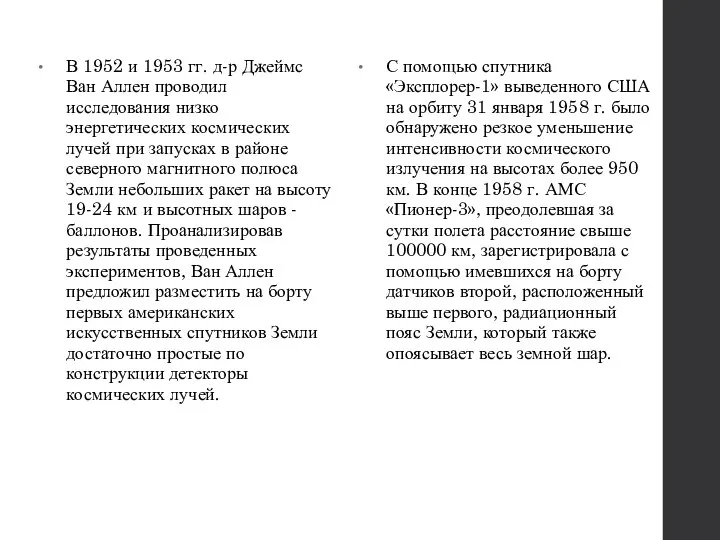 • В 1952 и 1953 гг. д-р Джеймс Ван Аллен проводил исследования низко энергетических космических лучей при запусках в районе северного магнитного полюса Земли небольших ракет на высоту 19-24 км и высотных шаров - баллонов. Проанализировав результаты проведенных экспериментов, Ван Аллен предложил разместить на борту первых американских искусственных спутников Земли достаточно простые по конструкции детекторы космических лучей.

• С помощью спутника «Эксплорер-1» выведенного США на орбиту 31 января 1958 г. было обнаружено резкое уменьшение интенсивности космического излучения на высотах более 950 км. В конце 1958 г. АМС «Пионер-3», преодолевшая за сутки полета расстояние свыше 100000 км, зарегистрировала с помощью имевшихся на борту датчиков второй, расположенный выше первого, радиационный пояс Земли, который также опоясывает весь земной шар.